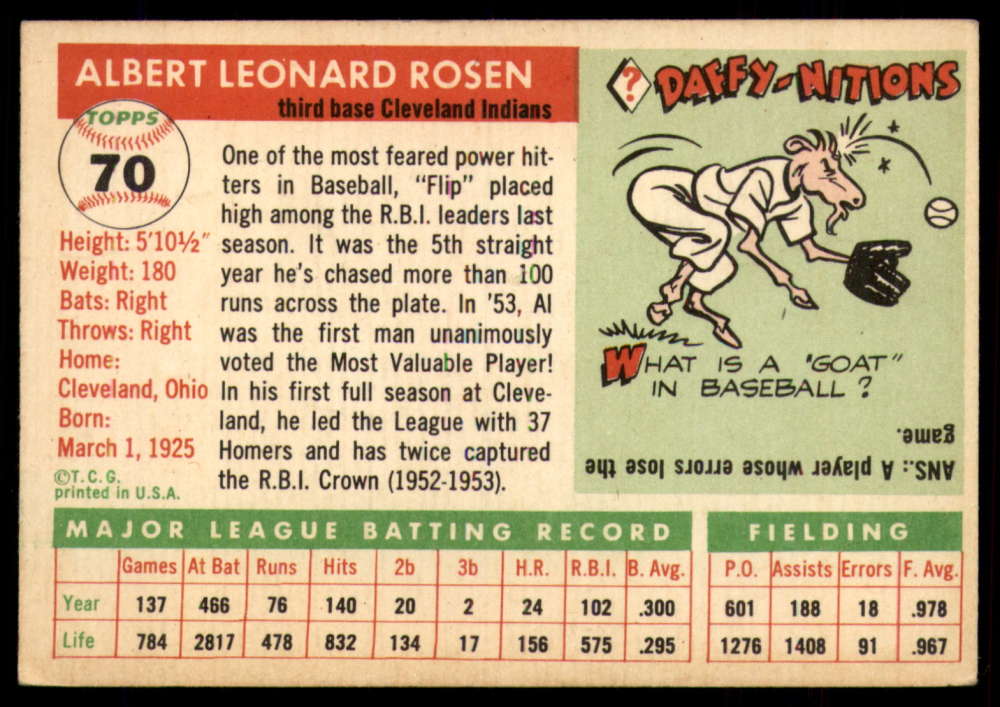 ALBERT LEONARD ROSEN
third base Cleveland Indians

TOPPS
70

Height: 5'10½"
Weight: 180
Bats: Right
Throws: Right
Home:
Cleveland, Ohio
Born:
March 1, 1925

©T.C.G.
printed in U.S.A.

One of the most feared power hitters in Baseball, "Flip" placed high among the R.B.I. leaders last season. It was the 5th straight year he's chased more than 100 runs across the plate. In '53, Al was the first man unanimously voted the Most Valuable Player! In his first full season at Cleveland, he led the League with 37 Homers and has twice captured the R.B.I. Crown (1952-1953).

? DAFFY-NITIONS

WHAT IS A "GOAT" IN BASEBALL?

ANS.: A player whose errors lose the game.

MAJOR LEAGUE BATTING RECORD

| | Games | At Bat | Runs | Hits | 2b | 3b | H.R. | R.B.I. | B. Avg. |
|---|---|---|---|---|---|---|---|---|---|
| Year | 137 | 466 | 76 | 140 | 20 | 2 | 24 | 102 | .300 |
| Life | 784 | 2817 | 478 | 832 | 134 | 17 | 156 | 575 | .295 |

FIELDING

| P.O. | Assists | Errors | F. Avg. |
|---|---|---|---|
| 601 | 188 | 18 | .978 |
| 1276 | 1408 | 91 | .967 |